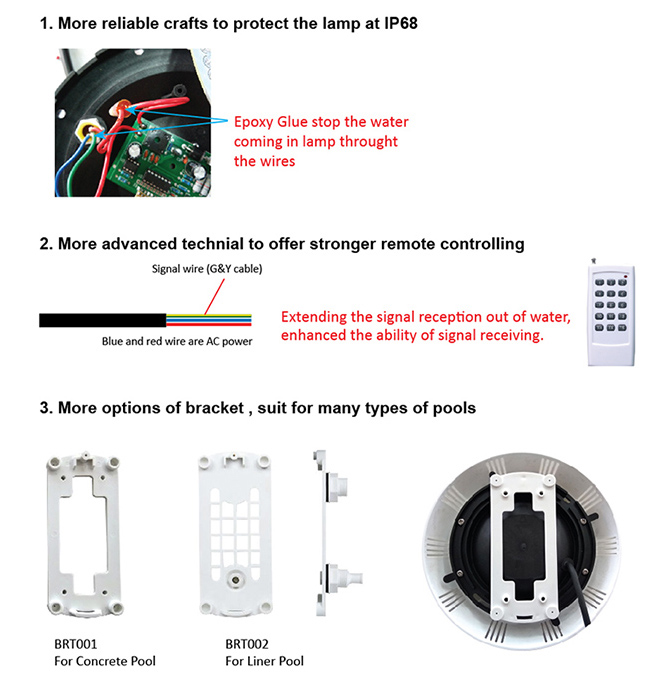 1. More reliable crafts to protect the lamp at IP68

Epoxy Glue stop the water coming in lamp throught the wires

2. More advanced technial to offer stronger remote controlling

Signal wire (G&Y cable)

Blue and red wire are AC power

Extending the signal reception out of water, enhanced the ability of signal receiving.

3. More options of bracket , suit for many types of pools

BRT001
For Concrete Pool

BRT002
For Liner Pool